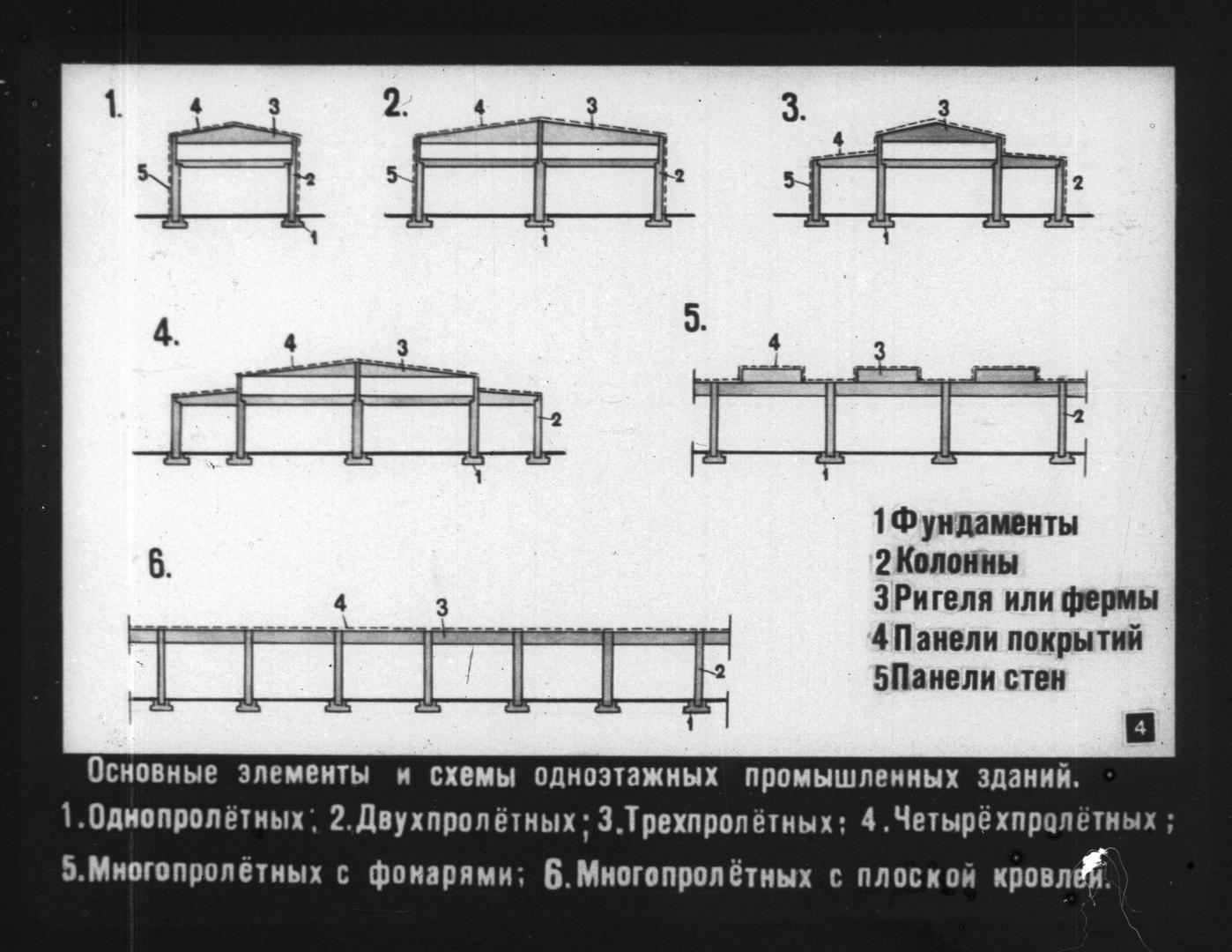 1.
4 3
5 2
1

2.
4 3
5 2
1

3.
3
4
5 2
1

4.
4 3
2
1

5.
4 3
2
1

6.
4 3
2
1

1 Фундаменты
2 Колонны
3 Ригеля или фермы
4 Панели покрытий
5 Панели стен

4

Основные элементы и схемы одноэтажных промышленных зданий.
1. Однопролётных; 2. Двухпролётных; 3. Трехпролётных; 4. Четырёхпролётных;
5. Многопролётных с фонарями; 6. Многопролётных с плоской кровлей.